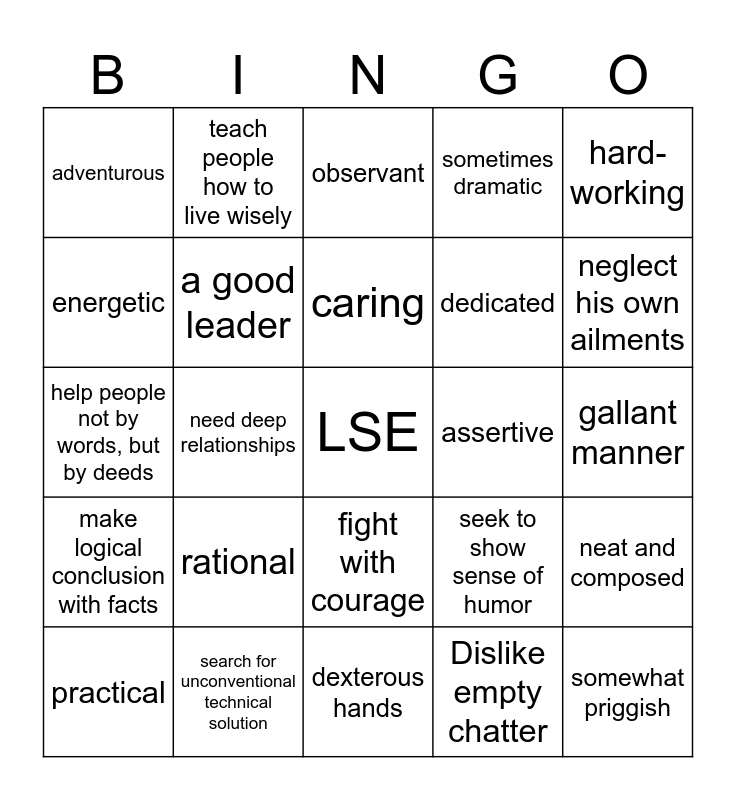 | B | I | N | G | O |
|---|---|---|---|---|
| adventurous | teach people how to live wisely | observant | sometimes dramatic | hard-working |
| energetic | a good leader | caring | dedicated | neglect his own ailments |
| help people not by words, but by deeds | need deep relationships | LSE | assertive | gallant manner |
| make logical conclusion with facts | rational | fight with courage | seek to show sense of humor | neat and composed |
| practical | search for unconventional technical solution | dexterous hands | Dislike empty chatter | somewhat priggish |